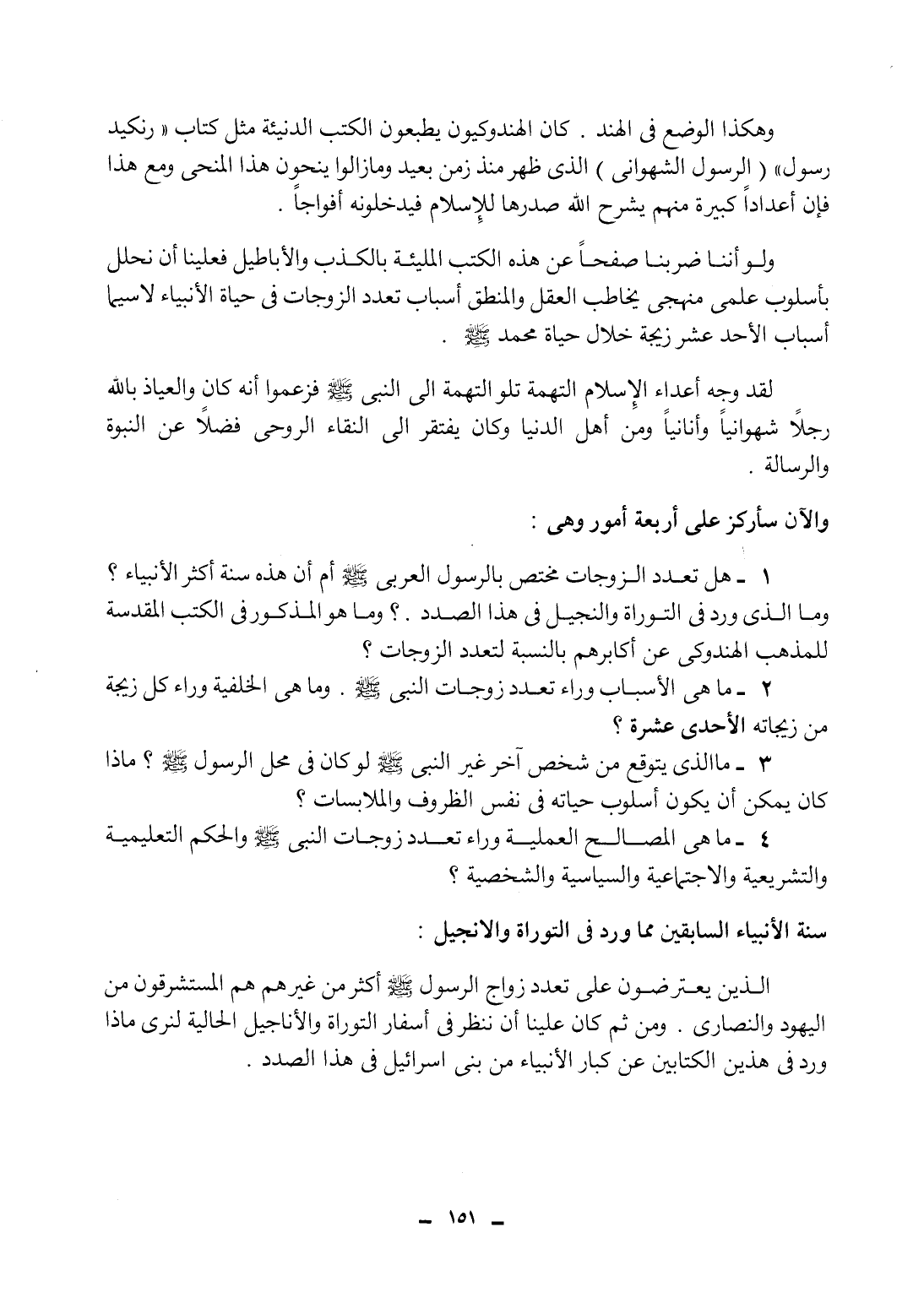 وهكذا الوضع فى الهند . كان الهندوكيون يطبعون الكتب الدنيئة مثل كتاب « رنكيد رسول» ( الرسول الشهوانى ) الذى ظهر منذ زمن بعيد ومازالوا ينحون هذا المنحى ومع هذا فإن أعداداً كبيرة منهم يشرح الله صدرها للإسلام فيدخلونه أفواجاً .

ولو أننا ضربنا صفحاً عن هذه الكتب المليئة بالكذب والأباطيل فعلينا أن نحلل بأسلوب علمى منهجى يخاطب العقل والمنطق أسباب تعدد الزوجات فى حياة الأنبياء لاسيما أسباب الأحد عشر زيجة خلال حياة محمد ﷺ .

لقد وجه أعداء الإسلام التهمة تلو التهمة الى النبى ﷺ فزعموا أنه كان والعياذ بالله رجلاً شهوانياً وأنانياً ومن أهل الدنيا وكان يفتقر الى النقاء الروحى فضلاً عن النبوة والرسالة .

والآن سأركز على أربعة أمور وهى :

١ ـ هل تعدد الزوجات مختص بالرسول العربى ﷺ أم أن هذه سنة أكثر الأنبياء ؟ وما الذى ورد فى التوراة والنجيل فى هذا الصدد . ؟ وما هو المذكور فى الكتب المقدسة للمذهب الهندوكى عن أكابرهم بالنسبة لتعدد الزوجات ؟
٢ ـ ما هى الأسباب وراء تعدد زوجات النبى ﷺ . وما هى الخلفية وراء كل زيجة من زيجاته الأحدى عشرة ؟
٣ ـ ماالذى يتوقع من شخص آخر غير النبى ﷺ لو كان فى محل الرسول ﷺ ؟ ماذا كان يمكن أن يكون أسلوب حياته فى نفس الظروف والملابسات ؟
٤ ـ ما هى المصالح العملية وراء تعدد زوجات النبى ﷺ والحكم التعليمية والتشريعية والاجتماعية والسياسية والشخصية ؟

سنة الأنبياء السابقين مما ورد فى التوراة والانجيل :

الذين يعترضون على تعدد زواج الرسول ﷺ أكثر من غيرهم هم المستشرقون من اليهود والنصارى . ومن ثم كان علينا أن ننظر فى أسفار التوراة والأناجيل الحالية لنرى ماذا ورد فى هذين الكتابين عن كبار الأنبياء من بنى اسرائيل فى هذا الصدد .

ـ ١٥١ ـ